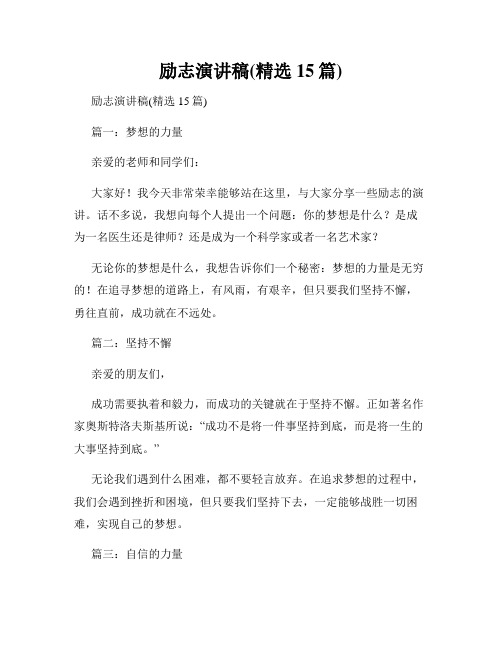 励志演讲稿(精选 15 篇)

励志演讲稿(精选 15 篇)

篇一：梦想的力量

亲爱的老师和同学们：

大家好！我今天非常荣幸能够站在这里，与大家分享一些励志的演讲。话不多说，我想向每个人提出一个问题：你的梦想是什么？是成为一名医生还是律师？还是成为一个科学家或者一名艺术家？

无论你的梦想是什么，我想告诉你们一个秘密：梦想的力量是无穷的！在追寻梦想的道路上，有风雨，有艰辛，但只要我们坚持不懈，勇往直前，成功就在不远处。

篇二：坚持不懈

亲爱的朋友们，

成功需要执着和毅力，而成功的关键就在于坚持不懈。正如著名作家奥斯特洛夫斯基所说：“成功不是将一件事坚持到底，而是将一生的大事坚持到底。”

无论我们遇到什么困难，都不要轻言放弃。在追求梦想的过程中，我们会遇到挫折和困境，但只要我们坚持下去，一定能够战胜一切困难，实现自己的梦想。

篇三：自信的力量